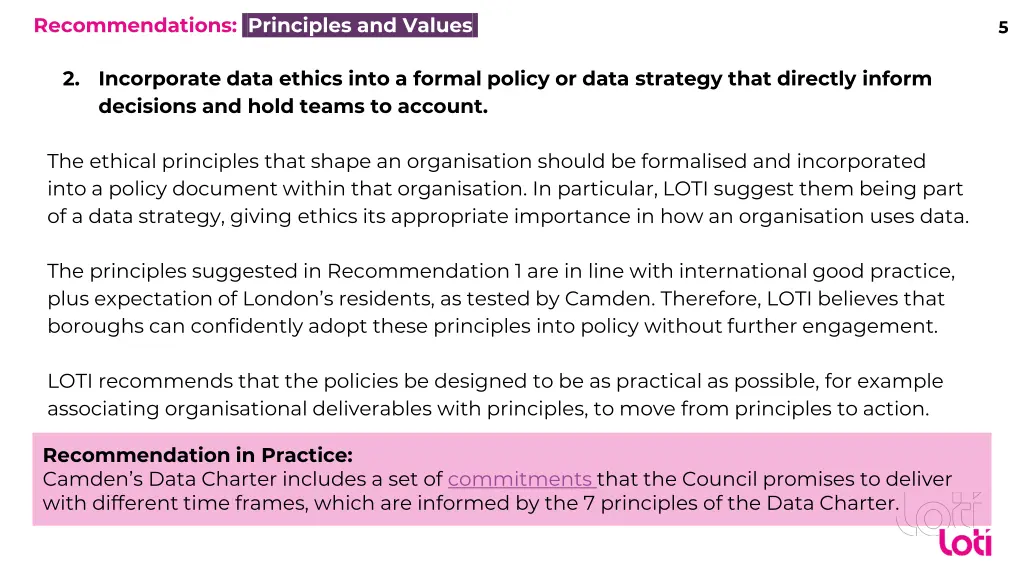 Recommendations: Principles and Values

5

2. Incorporate data ethics into a formal policy or data strategy that directly inform decisions and hold teams to account.

The ethical principles that shape an organisation should be formalised and incorporated into a policy document within that organisation. In particular, LOTI suggest them being part of a data strategy, giving ethics its appropriate importance in how an organisation uses data.

The principles suggested in Recommendation 1 are in line with international good practice, plus expectation of London's residents, as tested by Camden. Therefore, LOTI believes that boroughs can confidently adopt these principles into policy without further engagement.

LOTI recommends that the policies be designed to be as practical as possible, for example associating organisational deliverables with principles, to move from principles to action.

Recommendation in Practice:
Camden's Data Charter includes a set of commitments that the Council promises to deliver with different time frames, which are informed by the 7 principles of the Data Charter.

loti

loti